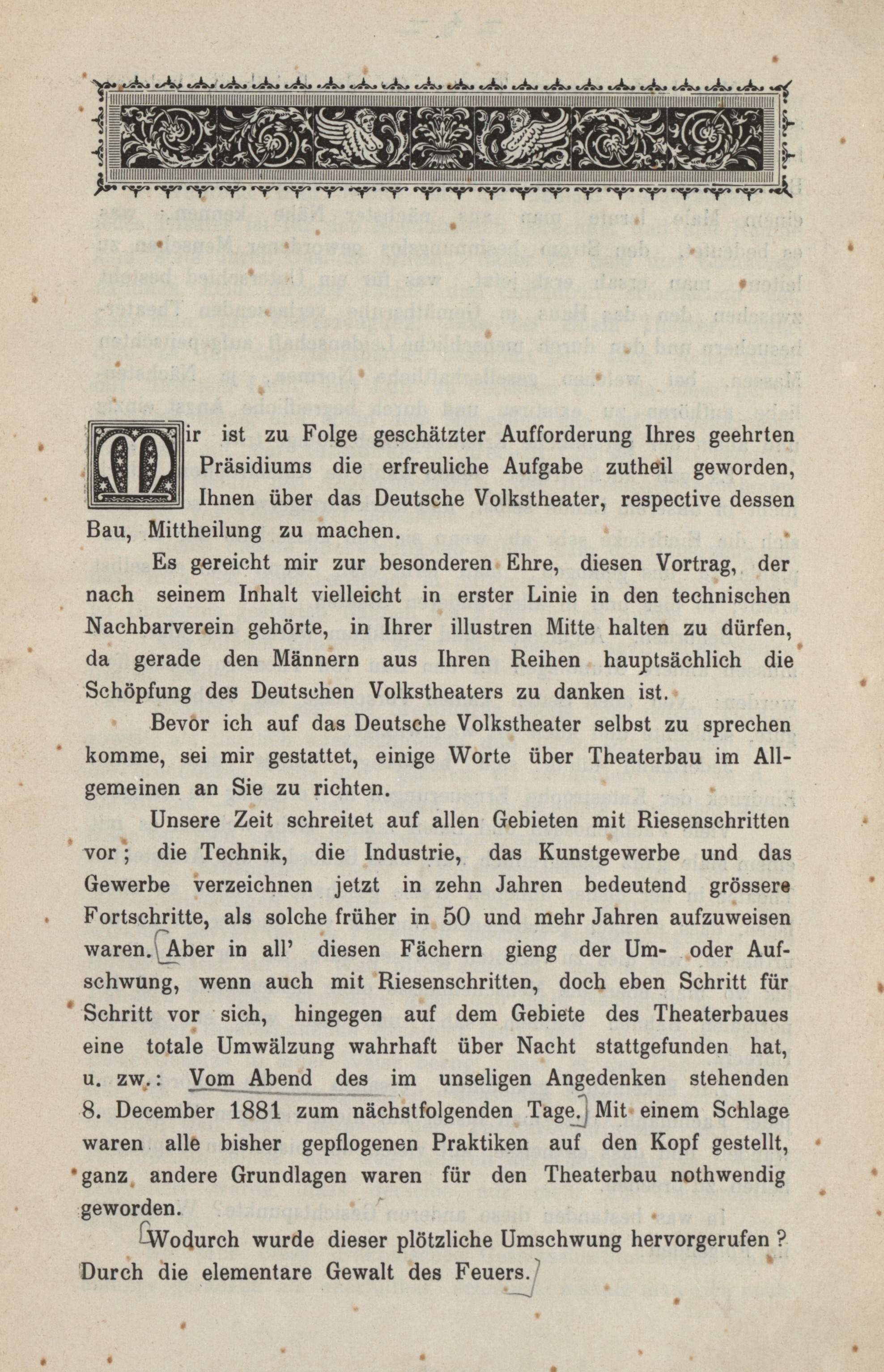 Mir ist zu Folge geschätzter Aufforderung Ihres geehrten Präsidiums die erfreuliche Aufgabe zutheil geworden, Ihnen über das Deutsche Volkstheater, respective dessen Bau, Mittheilung zu machen.

Es gereicht mir zur besonderen Ehre, diesen Vortrag, der nach seinem Inhalt vielleicht in erster Linie in den technischen Nachbarverein gehörte, in Ihrer illustren Mitte halten zu dürfen, da gerade den Männern aus Ihren Reihen hauptsächlich die Schöpfung des Deutschen Volkstheaters zu danken ist.

Bevor ich auf das Deutsche Volkstheater selbst zu sprechen komme, sei mir gestattet, einige Worte über Theaterbau im Allgemeinen an Sie zu richten.

Unsere Zeit schreitet auf allen Gebieten mit Riesenschritten vor; die Technik, die Industrie, das Kunstgewerbe und das Gewerbe verzeichnen jetzt in zehn Jahren bedeutend grössere Fortschritte, als solche früher in 50 und mehr Jahren aufzuweisen waren. Aber in all' diesen Fächern gieng der Um- oder Aufschwung, wenn auch mit Riesenschritten, doch eben Schritt für Schritt vor sich, hingegen auf dem Gebiete des Theaterbaues eine totale Umwälzung wahrhaft über Nacht stattgefunden hat, u. zw.: Vom Abend des im unseligen Angedenken stehenden 8. December 1881 zum nächstfolgenden Tage. Mit einem Schlage waren alle bisher gepflogenen Praktiken auf den Kopf gestellt, ganz andere Grundlagen waren für den Theaterbau nothwendig geworden.

Wodurch wurde dieser plötzliche Umschwung hervorgerufen? Durch die elementare Gewalt des Feuers.